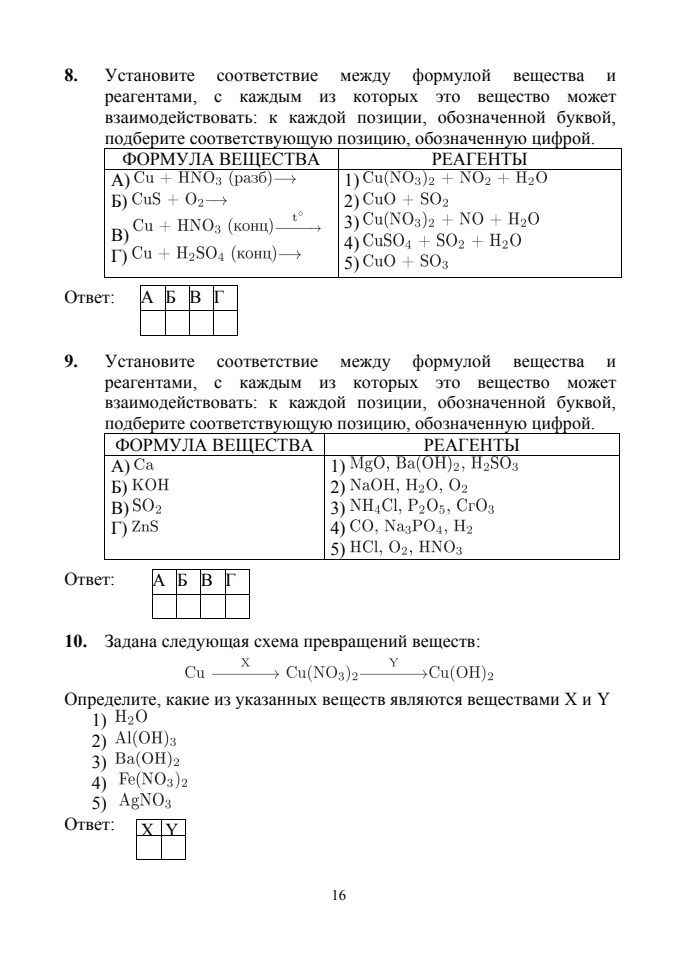 **8.** Установите соответствие между формулой вещества и реагентами, с каждым из которых это вещество может взаимодействовать: к каждой позиции, обозначенной буквой, подберите соответствующую позицию, обозначенную цифрой.

| ФОРМУЛА ВЕЩЕСТВА | РЕАГЕНТЫ |
|---|---|
| А) $Cu + HNO_3$ (разб)$\longrightarrow$ | 1) $Cu(NO_3)_2 + NO_2 + H_2O$ |
| Б) $CuS + O_2 \longrightarrow$ | 2) $CuO + SO_2$ |
| В) $Cu + HNO_3$ (конц)$\xrightarrow{t^\circ}$ | 3) $Cu(NO_3)_2 + NO + H_2O$ |
| Г) $Cu + H_2SO_4$ (конц)$\longrightarrow$ | 4) $CuSO_4 + SO_2 + H_2O$ |
| | 5) $CuO + SO_3$ |

Ответ:

| А | Б | В | Г |
|---|---|---|---|
| | | | |

**9.** Установите соответствие между формулой вещества и реагентами, с каждым из которых это вещество может взаимодействовать: к каждой позиции, обозначенной буквой, подберите соответствующую позицию, обозначенную цифрой.

| ФОРМУЛА ВЕЩЕСТВА | РЕАГЕНТЫ |
|---|---|
| А) $Ca$ | 1) $MgO$, $Ba(OH)_2$, $H_2SO_3$ |
| Б) $KOH$ | 2) $NaOH$, $H_2O$, $O_2$ |
| В) $SO_2$ | 3) $NH_4Cl$, $P_2O_5$, $CrO_3$ |
| Г) $ZnS$ | 4) $CO$, $Na_3PO_4$, $H_2$ |
| | 5) $HCl$, $O_2$, $HNO_3$ |

Ответ:

| А | Б | В | Г |
|---|---|---|---|
| | | | |

**10.** Задана следующая схема превращений веществ:

$Cu \xrightarrow{X} Cu(NO_3)_2 \xrightarrow{Y} Cu(OH)_2$

Определите, какие из указанных веществ являются веществами X и Y
1) $H_2O$
2) $Al(OH)_3$
3) $Ba(OH)_2$
4) $Fe(NO_3)_2$
5) $AgNO_3$

Ответ:

| X | Y |
|---|---|
| | |

16